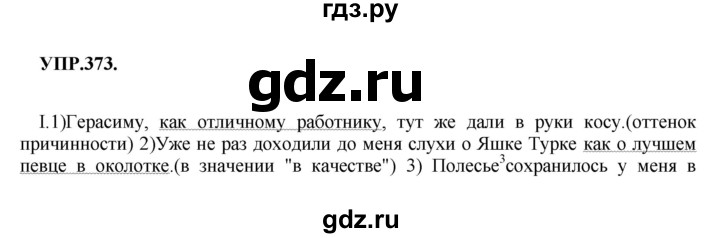 гдз.ру

УПР.373.

gdz.ru

I.1)Герасиму, как отличному работнику, тут же дали в руки косу.(оттенок причинности) 2)Уже не раз доходили до меня слухи о Яшке Турке как о лучшем певце в околотке.(в значении "в качестве") 3) Полесье$^3$сохранилось у меня в

gdz.ru